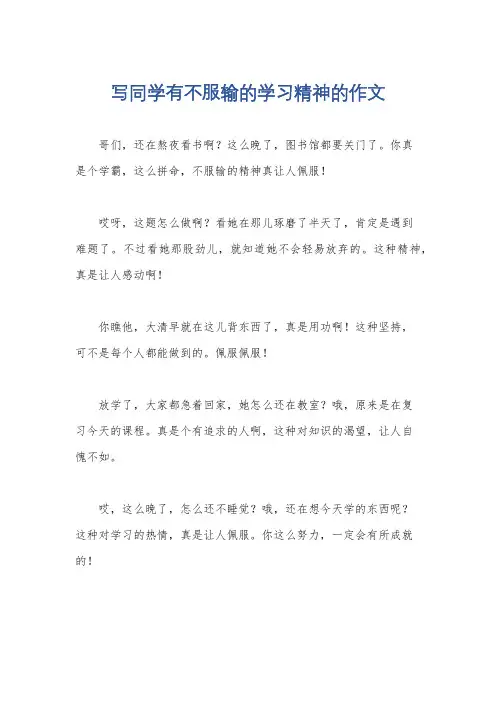 写同学有不服输的学习精神的作文

哥们，还在熬夜看书啊？这么晚了，图书馆都要关门了。你真是个学霸，这么拼命，不服输的精神真让人佩服！

哎呀，这题怎么做啊？看她在那儿琢磨了半天了，肯定是遇到难题了。不过看她那股劲儿，就知道她不会轻易放弃的。这种精神，真是让人感动啊！

你瞧他，大清早就在这儿背东西了，真是用功啊！这种坚持，可不是每个人都能做到的。佩服佩服！

放学了，大家都急着回家，她怎么还在教室？哦，原来是在复习今天的课程。真是个有追求的人啊，这种对知识的渴望，让人自愧不如。

哎，这么晚了，怎么还不睡觉？哦，还在想今天学的东西呢？这种对学习的热情，真是让人佩服。你这么努力，一定会有所成就的！